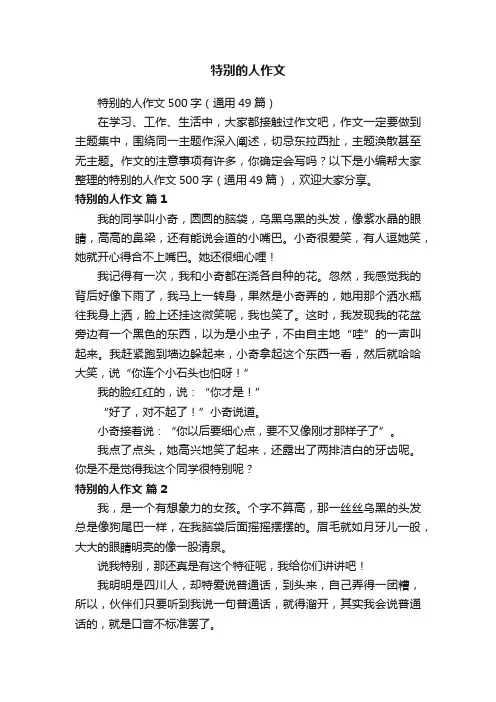 特别的人作文

特别的人作文 500 字（通用 49 篇）

在学习、工作、生活中，大家都接触过作文吧，作文一定要做到主题集中，围绕同一主题作深入阐述，切忌东拉西扯，主题涣散甚至无主题。作文的注意事项有许多，你确定会写吗？以下是小编帮大家整理的特别的人作文 500 字（通用 49 篇），欢迎大家分享。

特别的人作文 篇 1

我的同学叫小奇，圆圆的脑袋，乌黑乌黑的头发，像紫水晶的眼睛，高高的鼻梁，还有能说会道的小嘴巴。小奇很爱笑，有人逗她笑，她就开心得合不上嘴巴。她还很细心哩！

我记得有一次，我和小奇都在浇各自种的花。忽然，我感觉我的背后好像下雨了，我马上一转身，果然是小奇弄的，她用那个洒水瓶往我身上洒，脸上还挂这微笑呢，我也笑了。这时，我发现我的花盆旁边有一个黑色的东西，以为是小虫子，不由自主地“哇”的一声叫起来。我赶紧跑到墙边躲起来，小奇拿起这个东西一看，然后就哈哈大笑，说“你连个小石头也怕呀！”

我的脸红红的，说：“你才是！”

“好了，对不起了！”小奇说道。

小奇接着说：“你以后要细心点，要不又像刚才那样子了”。

我点了点头，她高兴地笑了起来，还露出了两排洁白的牙齿呢。你是不是觉得我这个同学很特别呢？

特别的人作文 篇 2

我，是一个有想象力的女孩。个字不算高，那一丝丝乌黑的头发总是像狗尾巴一样，在我脑袋后面摇摇摆摆的。眉毛就如月牙儿一般，大大的眼睛明亮的像一股清泉。

说我特别，那还真是有这个特征呢，我给你们讲讲吧！

我明明是四川人，却特爱说普通话，到头来，自己弄得一团糟，所以，伙伴们只要听到我说一句普通话，就得溜开，其实我会说普通话的，就是口音不标准罢了。